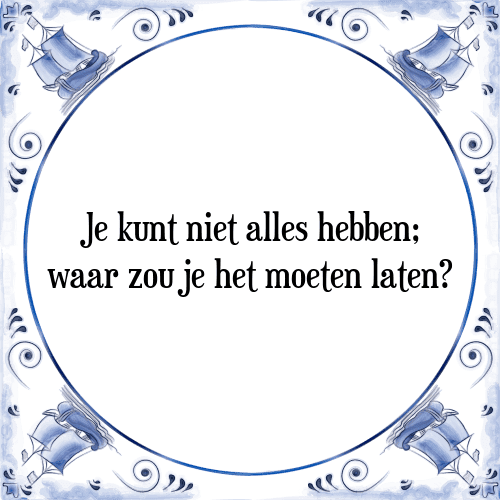 Je kunt niet alles hebben;
waar zou je het moeten laten?